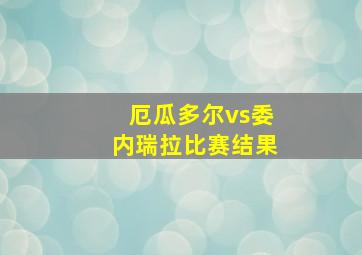 厄瓜多尔vs委内瑞拉比赛结果